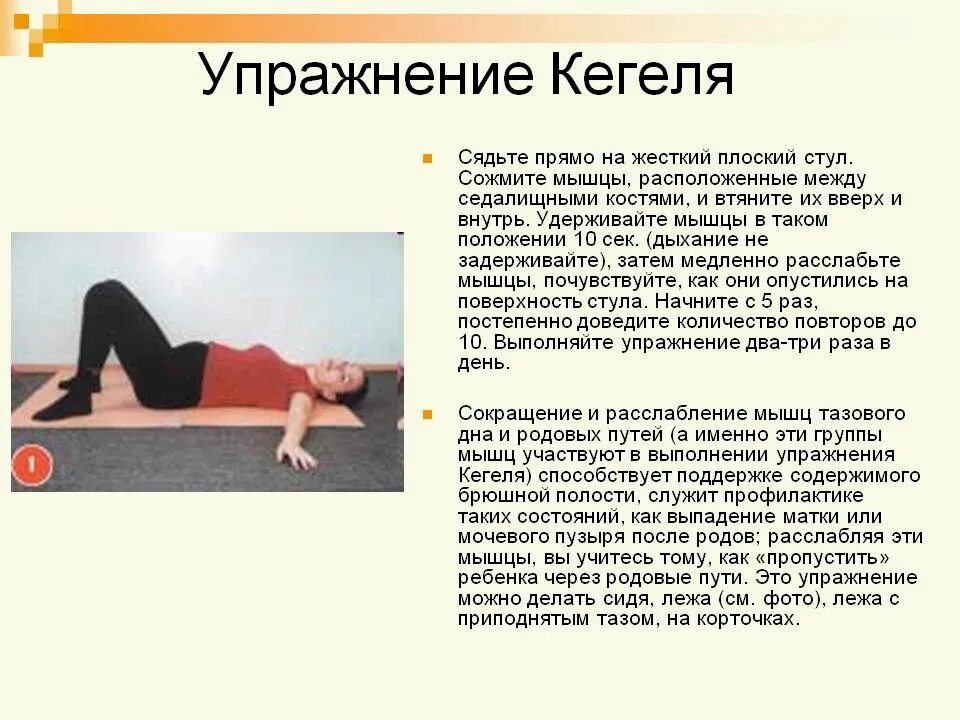 Упражнение Кегеля

1

Сядьте прямо на жесткий плоский стул. Сожмите мышцы, расположенные между седалищными костями, и втяните их вверх и внутрь. Удерживайте мышцы в таком положении 10 сек. (дыхание не задерживайте), затем медленно расслабьте мышцы, почувствуйте, как они опустились на поверхность стула. Начните с 5 раз, постепенно доведите количество повторов до 10. Выполняйте упражнение два-три раза в день.

Сокращение и расслабление мышц тазового дна и родовых путей (а именно эти группы мышц участвуют в выполнении упражнения Кегеля) способствует поддержке содержимого брюшной полости, служит профилактике таких состояний, как выпадение матки или мочевого пузыря после родов; расслабляя эти мышцы, вы учитесь тому, как «пропустить» ребенка через родовые пути. Это упражнение можно делать сидя, лежа (см. фото), лежа с приподнятым тазом, на корточках.